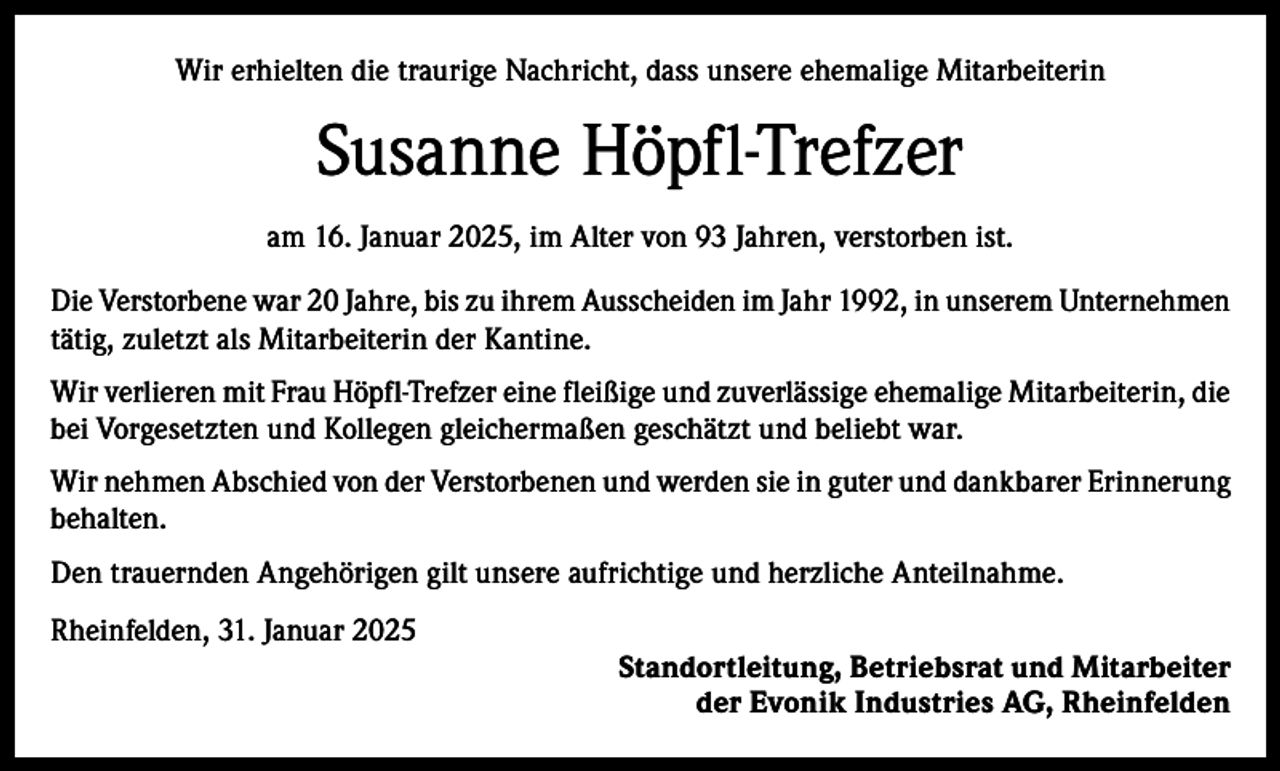 Wir erhielten die traurige Nachricht, dass unsere ehemalige Mitarbeiterin

Susanne Höpfl-Trefzer

am 16. Januar 2025, im Alter von 93 Jahren, verstorben ist.

Die Verstorbene war 20 Jahre, bis zu ihrem Ausscheiden im Jahr 1992, in unserem Unternehmen tätig, zuletzt als Mitarbeiterin der Kantine.

Wir verlieren mit Frau Höpfl-Trefzer eine fleißige und zuverlässige ehemalige Mitarbeiterin, die bei Vorgesetzten und Kollegen gleichermaßen geschätzt und beliebt war.

Wir nehmen Abschied von der Verstorbenen und werden sie in guter und dankbarer Erinnerung behalten.

Den trauernden Angehörigen gilt unsere aufrichtige und herzliche Anteilnahme.

Rheinfelden, 31. Januar 2025

Standortleitung, Betriebsrat und Mitarbeiter
der Evonik Industries AG, Rheinfelden